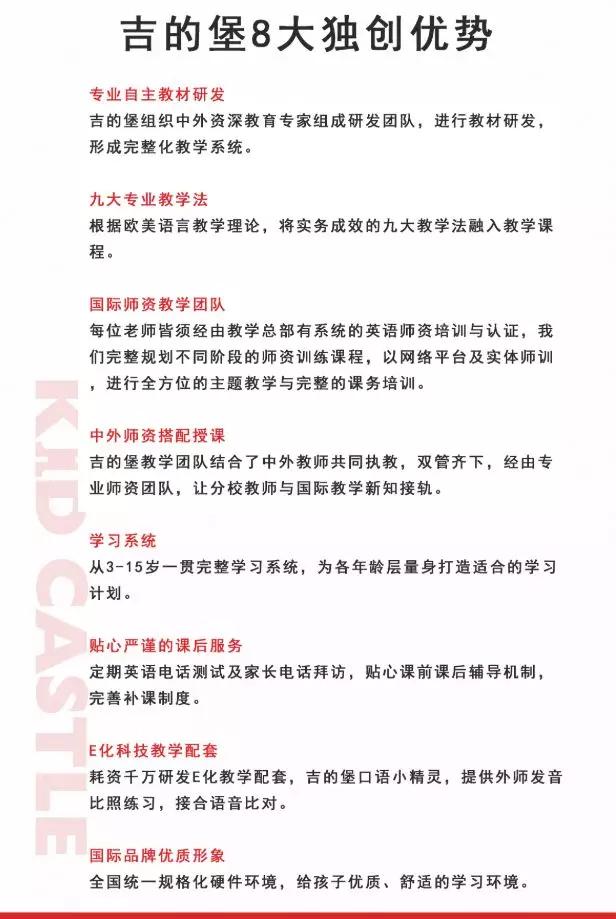 吉的堡8大独创优势

专业自主教材研发
吉的堡组织中外资深教育专家组成研发团队，进行教材研发，形成完整化教学系统。

九大专业教学法
根据欧美语言教学理论，将实务成效的九大教学法融入教学课程。

国际师资教学团队
每位老师皆须经由教学总部有系统的英语师资培训与认证，我们完整规划不同阶段的师资训练课程，以网络平台及实体师训，进行全方位的主题教学与完整的课务培训。

中外师资搭配授课
吉的堡教学团队结合了中外教师共同执教，双管齐下，经由专业师资团队，让分校教师与国际教学新知接轨。

学习系统
从3-15岁一贯完整学习系统，为各年龄层量身打造适合的学习计划。

贴心严谨的课后服务
定期英语电话测试及家长电话拜访，贴心课前课后辅导机制，完善补课制度。

E化科技教学配套
耗资千万研发E化教学配套，吉的堡口语小精灵，提供外师发音比照练习，接合语音比对。

国际品牌优质形象
全国统一规格化硬件环境，给孩子优质、舒适的学习环境。

KID CASTLE